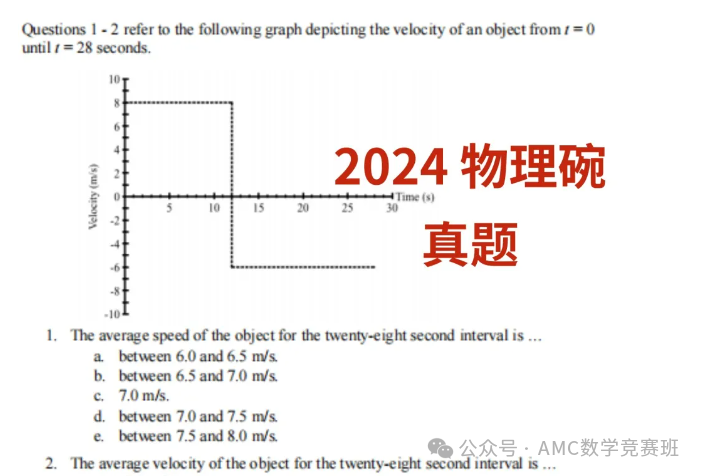 Questions 1 - 2 refer to the following graph depicting the velocity of an object from $t = 0$ until $t = 28$ seconds.

10
8
6
4
2
0
-2
-4
-6
-8
-10
Velocity (m/s)
5
10
15
20
25
30
Time (s)

2024 物理碗
真题

1. The average speed of the object for the twenty-eight second interval is ...
a. between 6.0 and 6.5 m/s.
b. between 6.5 and 7.0 m/s.
c. 7.0 m/s.
d. between 7.0 and 7.5 m/s.
e. between 7.5 and 8.0 m/s.

2. The average velocity of the object for the twenty-eight second interval is ...

公众号 · AMC数学竞赛班